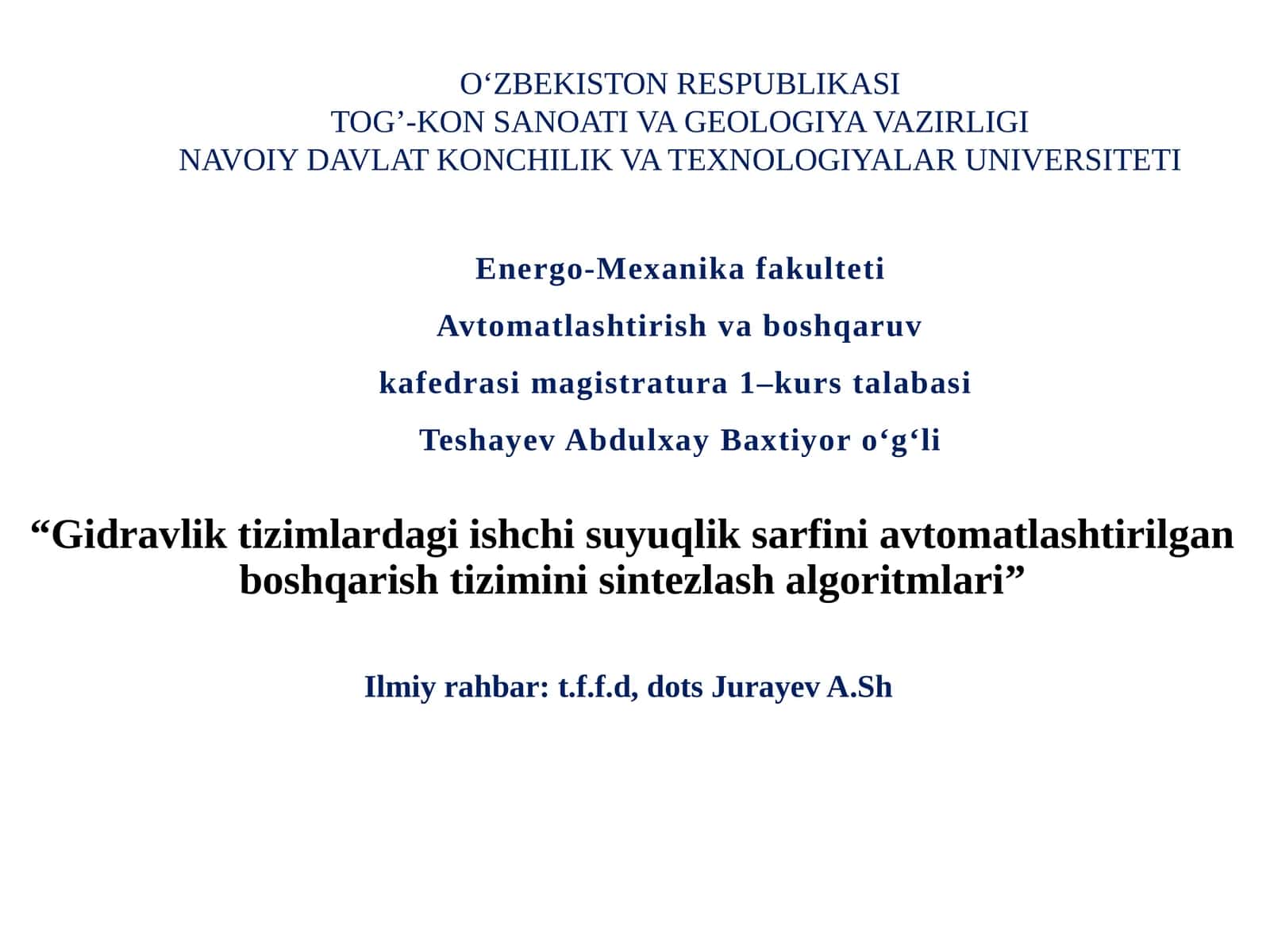 O‘ZBEKISTON RESPUBLIKASI
TOG’-KON SANOATI VA GEOLOGIYA VAZIRLIGI
NAVOIY DAVLAT KONCHILIK VA TEXNOLOGIYALAR UNIVERSITETI

Energo-Mexanika fakulteti
Avtomatlashtirish va boshqaruv
kafedrasi magistratura 1–kurs talabasi
Teshayev Abdulxay Baxtiyor o‘g‘li

“Gidravlik tizimlardagi ishchi suyuqlik sarfini avtomatlashtirilgan boshqarish tizimini sintezlash algoritmlari”

Ilmiy rahbar: t.f.f.d, dots Jurayev A.Sh